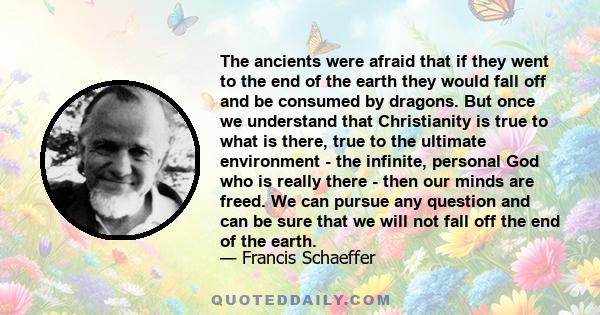 The ancients were afraid that if they went to the end of the earth they would fall off and be consumed by dragons. But once we understand that Christianity is true to what is there, true to the ultimate environment - the infinite, personal God who is really there - then our minds are freed. We can pursue any question and can be sure that we will not fall off the end of the earth.
— Francis Schaeffer

QUOTEDDAILY.COM